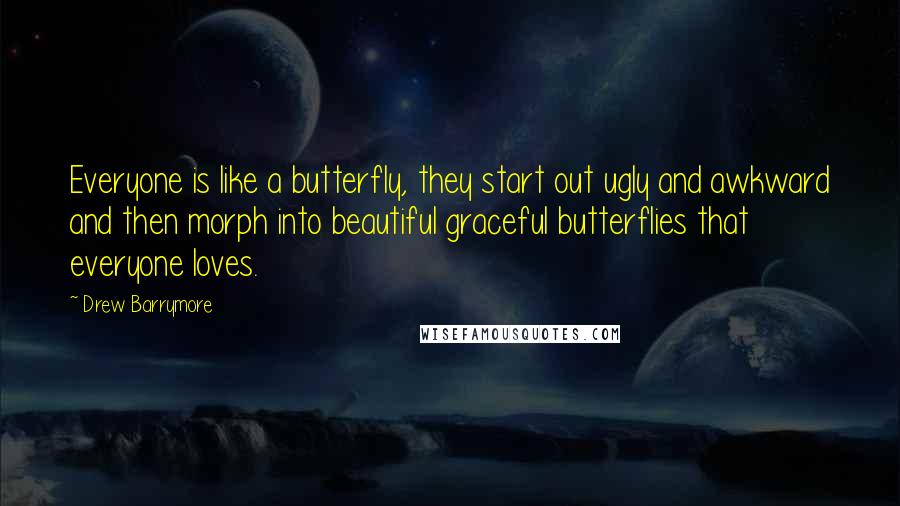 Everyone is like a butterfly, they start out ugly and awkward and then morph into beautiful graceful butterflies that everyone loves.

~ Drew Barrymore

WISEFAMOUSQUOTES.COM